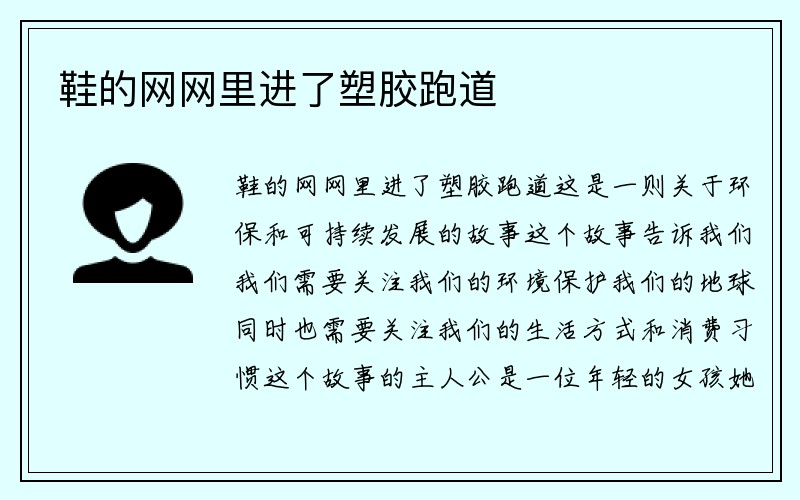 鞋的网网里进了塑胶跑道

鞋的网网里进了塑胶跑道这是一则关于环保和可持续发展的故事这个故事告诉我们我们需要关注我们的环境保护我们的地球同时也需要关注我们的生活方式和消费习惯这个故事的主人公是一位年轻的女孩她